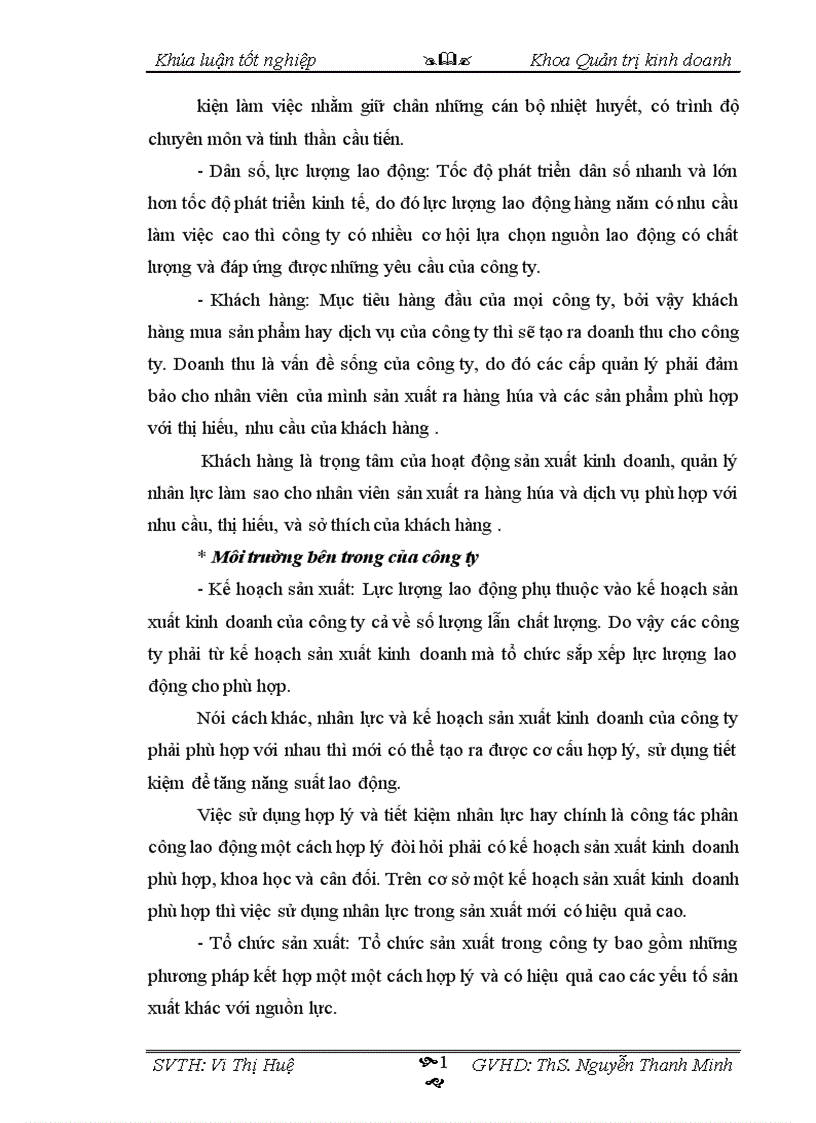 Khúa luận tốt nghiệp Khoa Quản trị kinh doanh

kiện làm việc nhằm giữ chân những cán bộ nhiệt huyết, có trình độ chuyên môn và tinh thần cầu tiến.

- Dân số, lực lượng lao động: Tốc độ phát triển dân số nhanh và lớn hơn tốc độ phát triển kinh tế, do đó lực lượng lao động hàng năm có nhu cầu làm việc cao thì công ty có nhiều cơ hội lựa chọn nguồn lao động có chất lượng và đáp ứng được những yêu cầu của công ty.

- Khách hàng: Mục tiêu hàng đầu của mọi công ty, bởi vậy khách hàng mua sản phẩm hay dịch vụ của công ty thì sẽ tạo ra doanh thu cho công ty. Doanh thu là vấn đề sống của công ty, do đó các cấp quản lý phải đảm bảo cho nhân viên của mình sản xuất ra hàng húa và các sản phẩm phù hợp với thị hiếu, nhu cầu của khách hàng .

Khách hàng là trọng tâm của hoạt động sản xuất kinh doanh, quản lý nhân lực làm sao cho nhân viên sản xuất ra hàng húa và dịch vụ phù hợp với nhu cầu, thị hiếu, và sở thích của khách hàng .

* Môi trường bên trong của công ty

- Kế hoạch sản xuất: Lực lượng lao động phụ thuộc vào kế hoạch sản xuất kinh doanh của công ty cả về số lượng lẫn chất lượng. Do vậy các công ty phải từ kế hoạch sản xuất kinh doanh mà tổ chức sắp xếp lực lượng lao động cho phù hợp.

Nói cách khác, nhân lực và kế hoạch sản xuất kinh doanh của công ty phải phù hợp với nhau thì mới có thể tạo ra được cơ cấu hợp lý, sử dụng tiết kiệm để tăng năng suất lao động.

Việc sử dụng hợp lý và tiết kiệm nhân lực hay chính là công tác phân công lao động một cách hợp lý đòi hỏi phải có kế hoạch sản xuất kinh doanh phù hợp, khoa học và cân đối. Trên cơ sở một kế hoạch sản xuất kinh doanh phù hợp thì việc sử dụng nhân lực trong sản xuất mới có hiệu quả cao.

- Tổ chức sản xuất: Tổ chức sản xuất trong công ty bao gồm những phương pháp kết hợp một một cách hợp lý và có hiệu quả cao các yếu tố sản xuất khác với nguồn lực.

SVTH: Vi Thị Huệ 1 GVHD: ThS. Nguyễn Thanh Minh